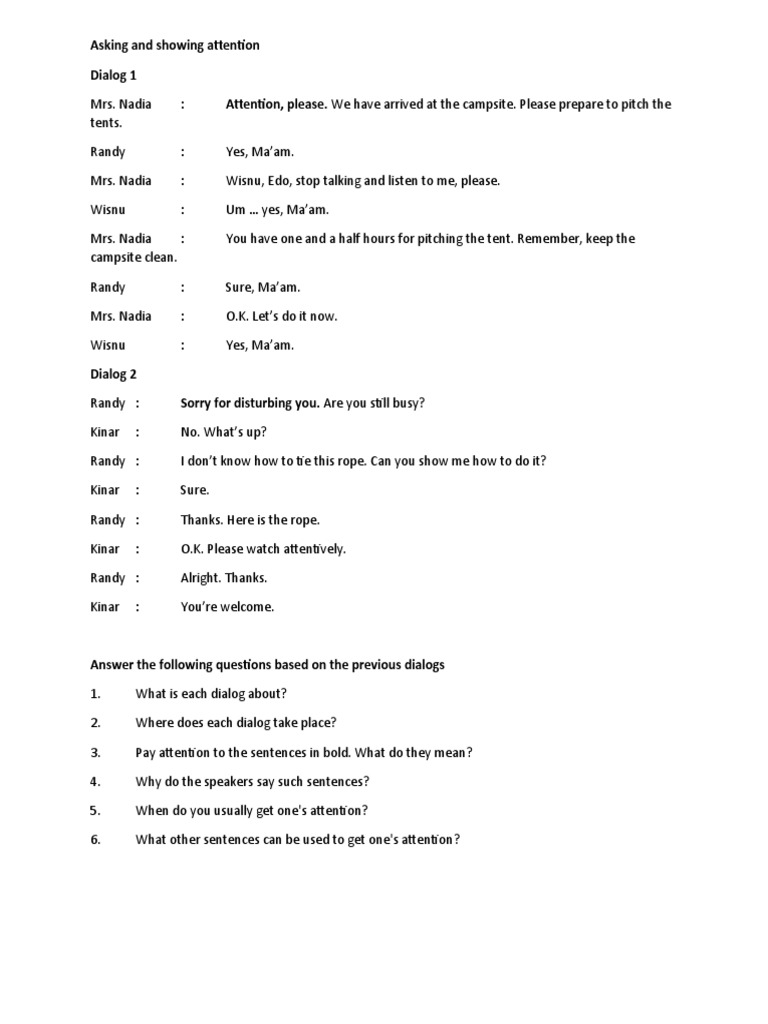 Asking and showing attention

Dialog 1

Mrs. Nadia : Attention, please. We have arrived at the campsite. Please prepare to pitch the tents.

Randy : Yes, Ma'am.

Mrs. Nadia : Wisnu, Edo, stop talking and listen to me, please.

Wisnu : Um ... yes, Ma'am.

Mrs. Nadia : You have one and a half hours for pitching the tent. Remember, keep the campsite clean.

Randy : Sure, Ma'am.

Mrs. Nadia : O.K. Let's do it now.

Wisnu : Yes, Ma'am.

Dialog 2

Randy : Sorry for disturbing you. Are you still busy?

Kinar : No. What's up?

Randy : I don't know how to tie this rope. Can you show me how to do it?

Kinar : Sure.

Randy : Thanks. Here is the rope.

Kinar : O.K. Please watch attentively.

Randy : Alright. Thanks.

Kinar : You're welcome.

Answer the following questions based on the previous dialogs

1. What is each dialog about?

2. Where does each dialog take place?

3. Pay attention to the sentences in bold. What do they mean?

4. Why do the speakers say such sentences?

5. When do you usually get one's attention?

6. What other sentences can be used to get one's attention?